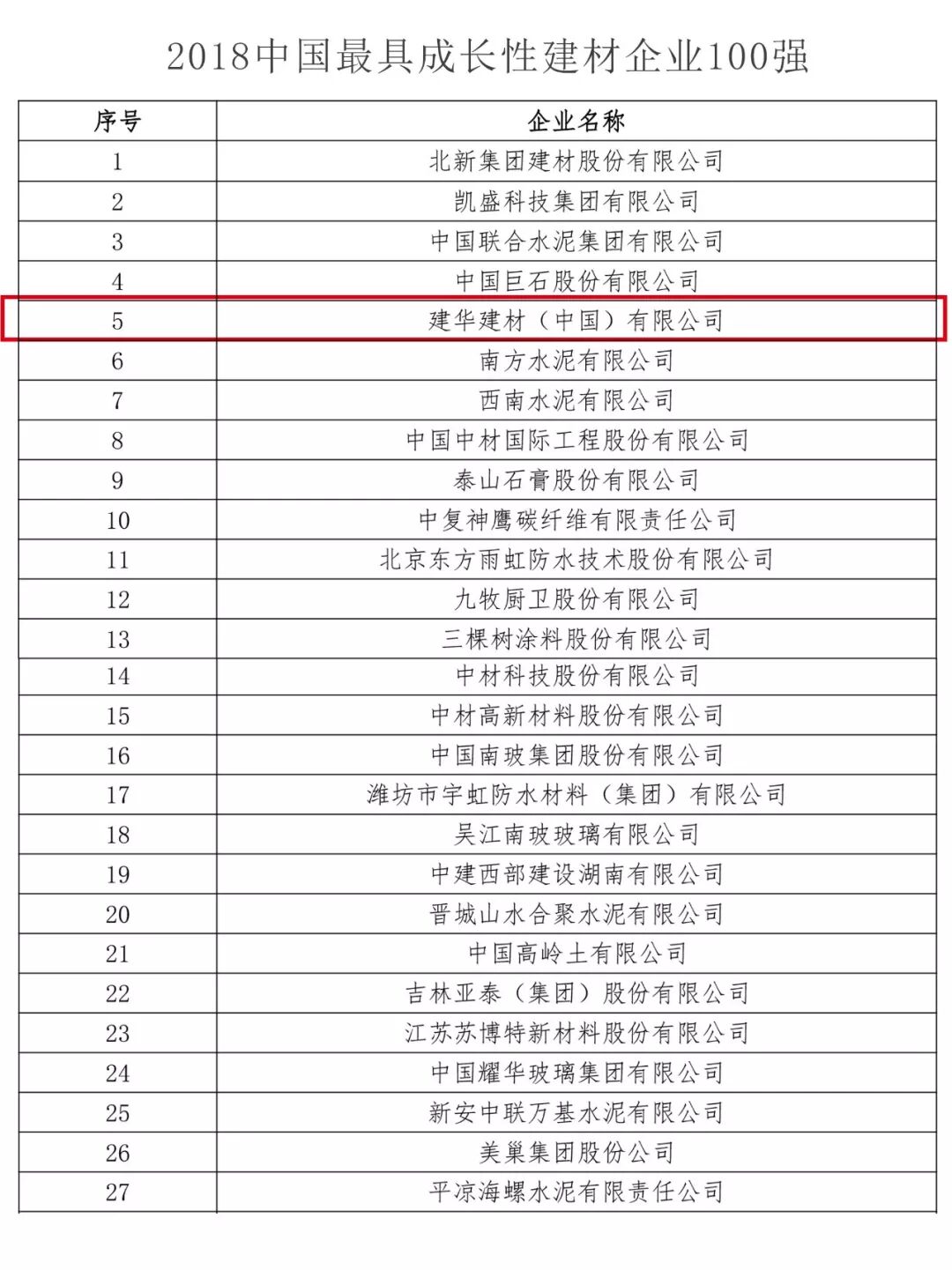 2018中国最具成长性建材企业100强

| 序号 | 企业名称 |
|---|---|
| 1 | 北新集团建材股份有限公司 |
| 2 | 凯盛科技集团有限公司 |
| 3 | 中国联合水泥集团有限公司 |
| 4 | 中国巨石股份有限公司 |
| 5 | 建华建材（中国）有限公司 |
| 6 | 南方水泥有限公司 |
| 7 | 西南水泥有限公司 |
| 8 | 中国中材国际工程股份有限公司 |
| 9 | 泰山石膏股份有限公司 |
| 10 | 中复神鹰碳纤维有限责任公司 |
| 11 | 北京东方雨虹防水技术股份有限公司 |
| 12 | 九牧厨卫股份有限公司 |
| 13 | 三棵树涂料股份有限公司 |
| 14 | 中材科技股份有限公司 |
| 15 | 中材高新材料股份有限公司 |
| 16 | 中国南玻集团股份有限公司 |
| 17 | 潍坊市宇虹防水材料（集团）有限公司 |
| 18 | 吴江南玻玻璃有限公司 |
| 19 | 中建西部建设湖南有限公司 |
| 20 | 晋城山水合聚水泥有限公司 |
| 21 | 中国高岭土有限公司 |
| 22 | 吉林亚泰（集团）股份有限公司 |
| 23 | 江苏苏博特新材料股份有限公司 |
| 24 | 中国耀华玻璃集团有限公司 |
| 25 | 新安中联万基水泥有限公司 |
| 26 | 美巢集团股份公司 |
| 27 | 平凉海螺水泥有限责任公司 |